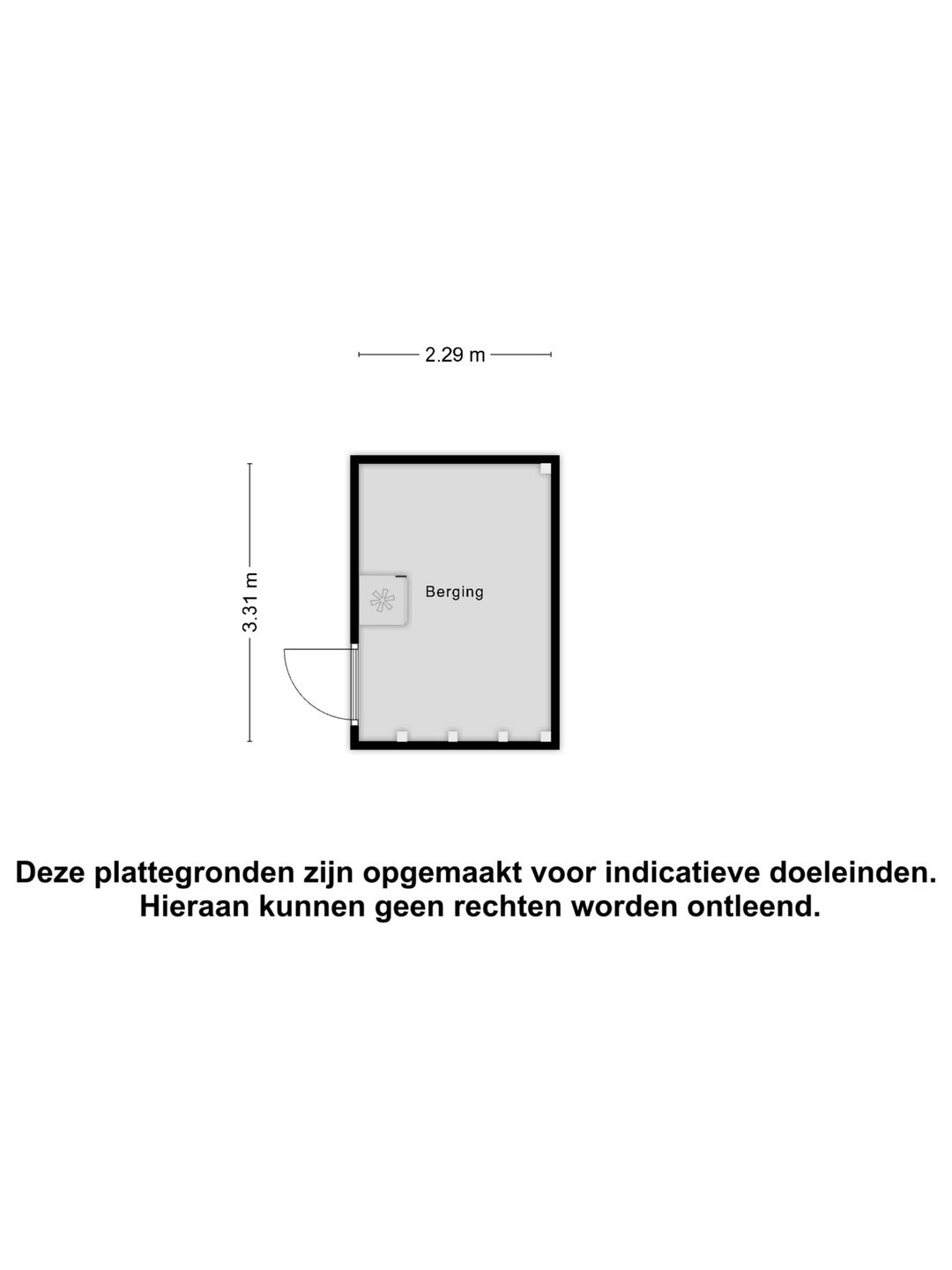 2.29 m

3.31 m

Berging

Deze plattegronden zijn opgemaakt voor indicatieve doeleinden.
Hieraan kunnen geen rechten worden ontleend.